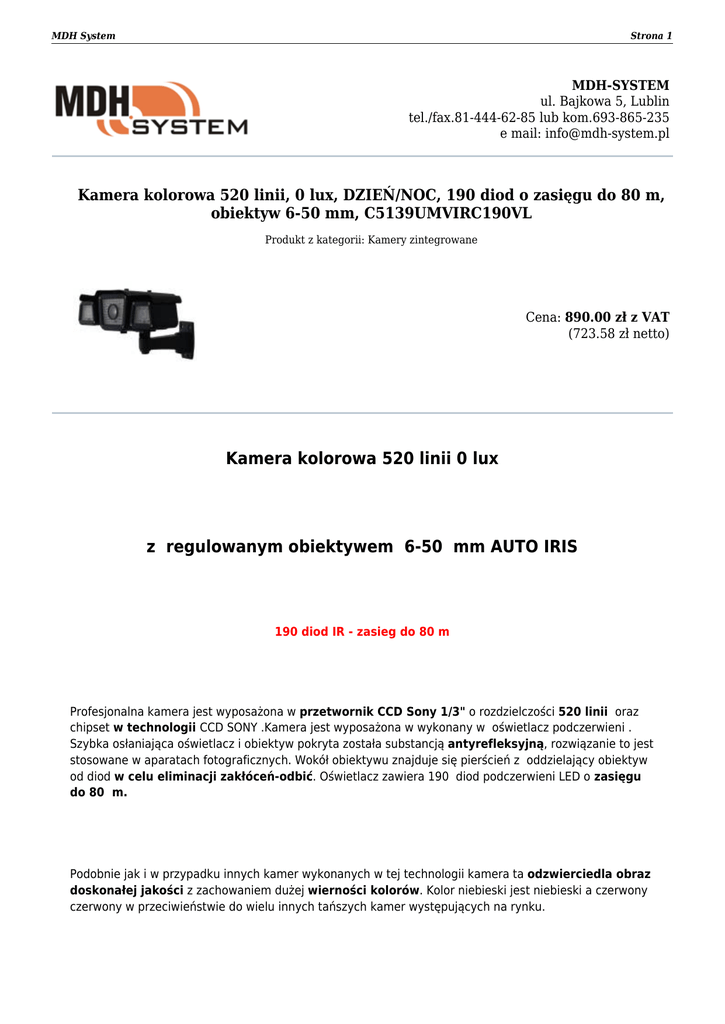 MDH System

Strona 1

MDH SYSTEM

MDH-SYSTEM
ul. Bajkowa 5, Lublin
tel./fax.81-444-62-85 lub kom.693-865-235
e mail: info@mdh-system.pl

Kamera kolorowa 520 linii, 0 lux, DZIEŃ/NOC, 190 diod o zasięgu do 80 m, obiektyw 6-50 mm, C5139UMVIRC190VL

Produkt z kategorii: Kamery zintegrowane

Cena: 890.00 zł z VAT
(723.58 zł netto)

Kamera kolorowa 520 linii 0 lux

z regulowanym obiektywem 6-50 mm AUTO IRIS

190 diod IR - zasieg do 80 m

Profesjonalna kamera jest wyposażona w przetwornik CCD Sony 1/3" o rozdzielczości 520 linii oraz chipset w technologii CCD SONY .Kamera jest wyposażona w wykonany w oświetlacz podczerwieni . Szybka osłaniająca oświetlacz i obiektyw pokryta została substancją antyrefleksyjną, rozwiązanie to jest stosowane w aparatach fotograficznych. Wokół obiektywu znajduje się pierścień z oddzielający obiektyw od diod w celu eliminacji zakłóceń-odbić. Oświetlacz zawiera 190 diod podczerwieni LED o zasięgu do 80 m.

Podobnie jak i w przypadku innych kamer wykonanych w tej technologii kamera ta odzwierciedla obraz doskonałej jakości z zachowaniem dużej wierności kolorów. Kolor niebieski jest niebieski a czerwony czerwony w przeciwieństwie do wielu innych tańszych kamer występujących na rynku.